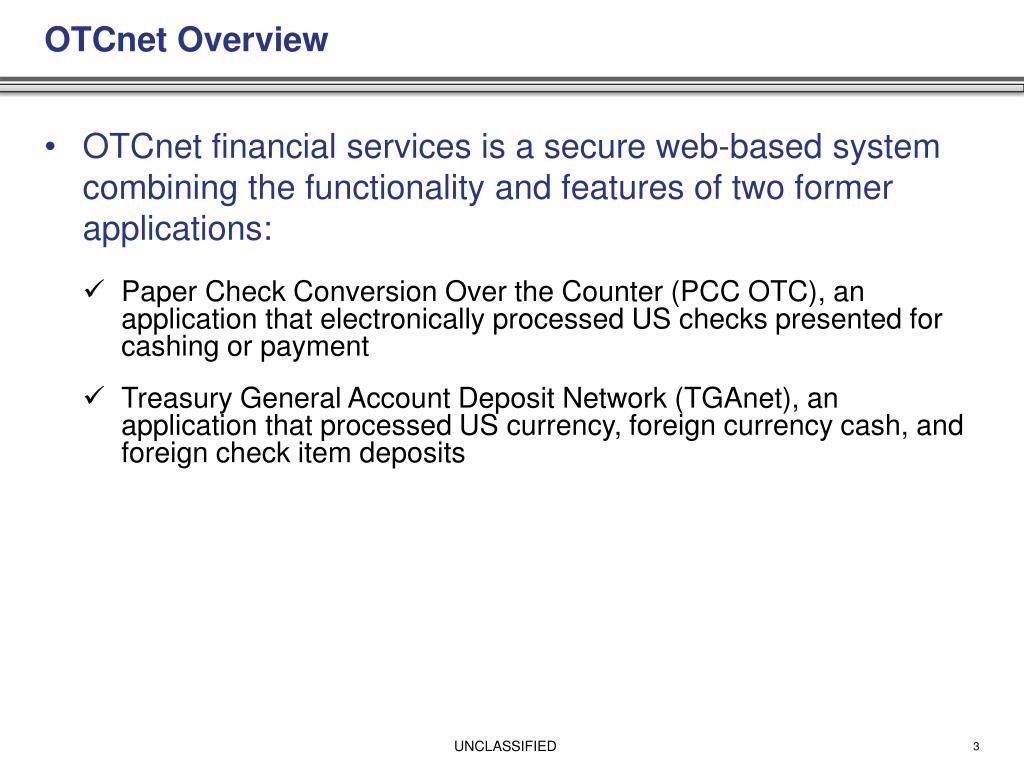 OTCnet Overview

• OTCnet financial services is a secure web-based system combining the functionality and features of two former applications:

✓ Paper Check Conversion Over the Counter (PCC OTC), an application that electronically processed US checks presented for cashing or payment

✓ Treasury General Account Deposit Network (TGAnet), an application that processed US currency, foreign currency cash, and foreign check item deposits

UNCLASSIFIED

3